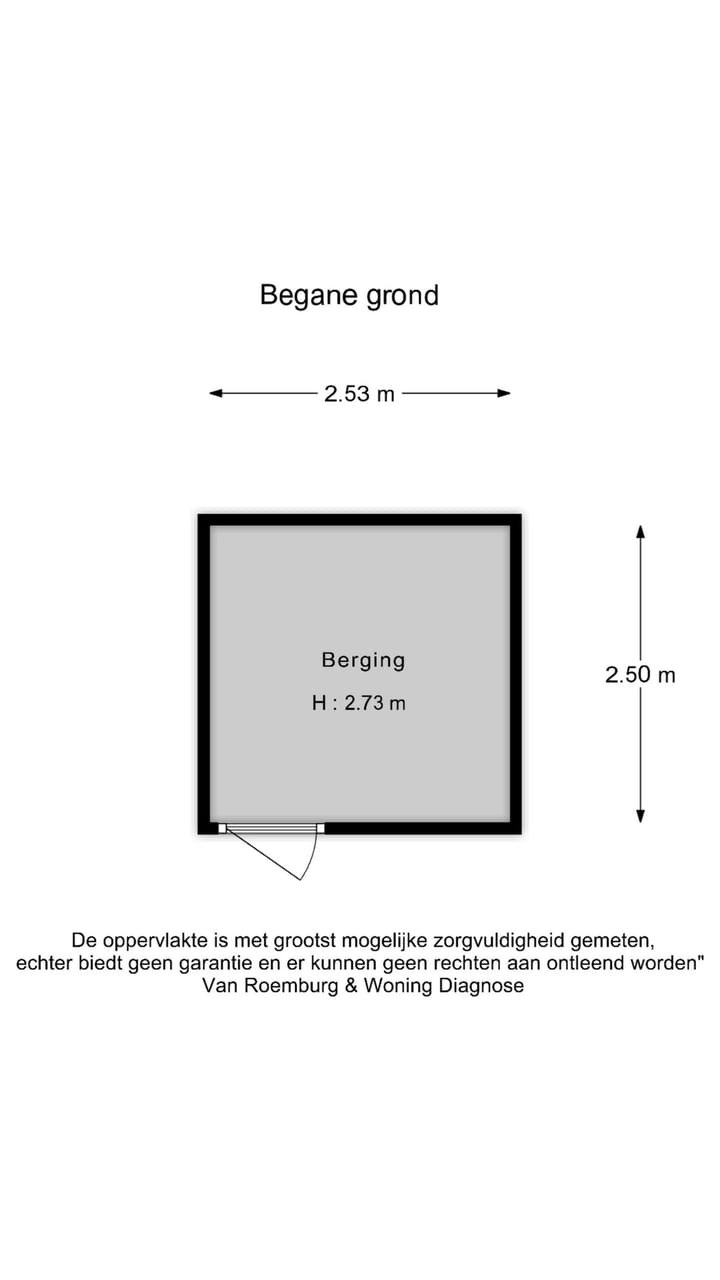 Begane grond

2.53 m

Berging

H : 2.73 m

2.50 m

De oppervlakte is met grootst mogelijke zorgvuldigheid gemeten, echter biedt geen garantie en er kunnen geen rechten aan ontleend worden" Van Roemburg & Woning Diagnose